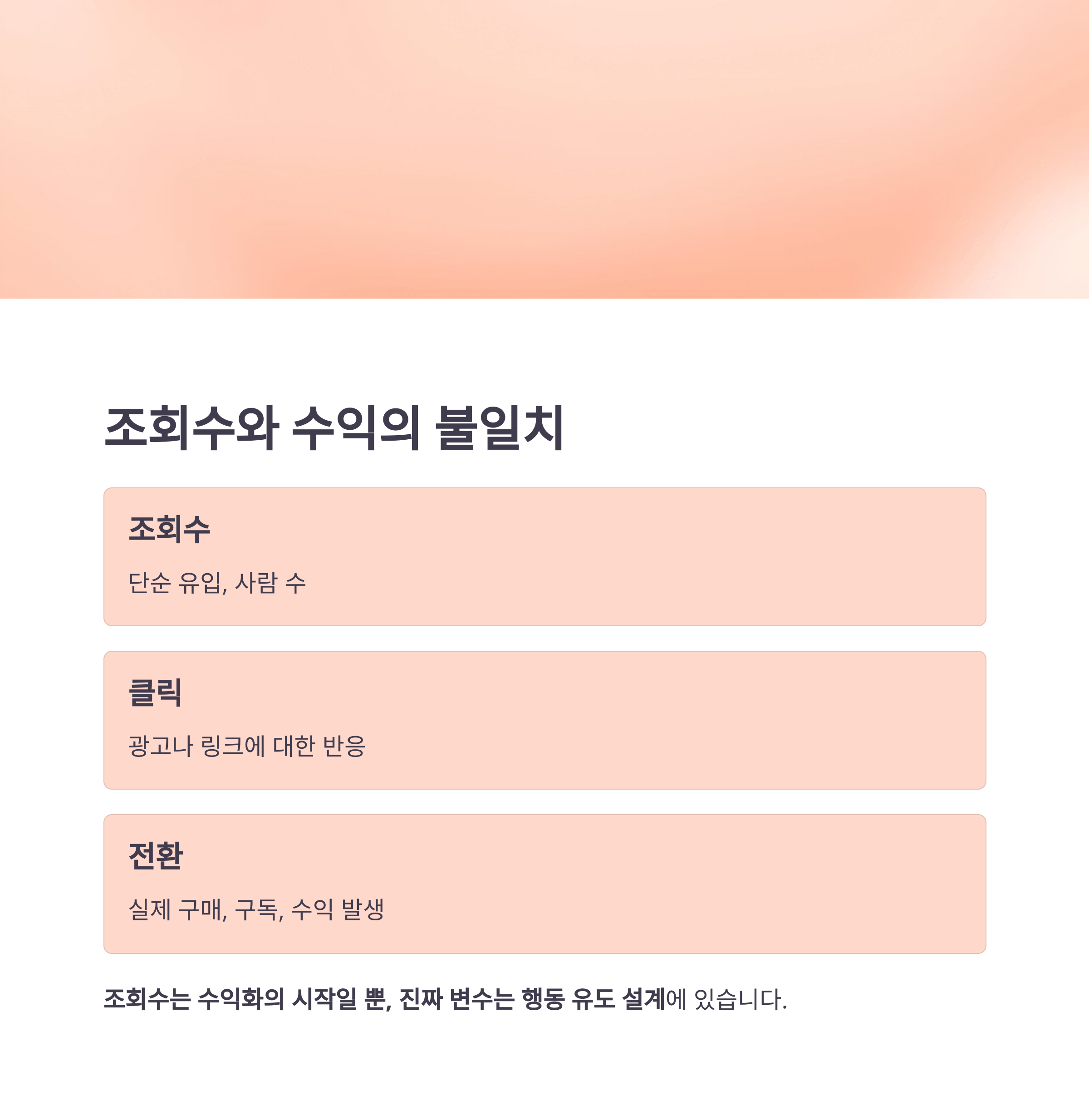 조회수와 수익의 불일치

조회수

단순 유입, 사람 수

클릭

광고나 링크에 대한 반응

전환

실제 구매, 구독, 수익 발생

조회수는 수익화의 시작일 뿐, 진짜 변수는 행동 유도 설계에 있습니다.